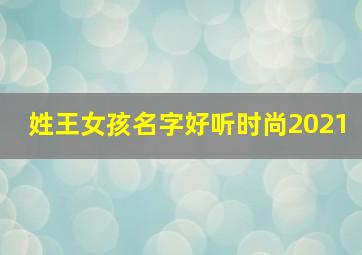 姓王女孩名字好听时尚2021